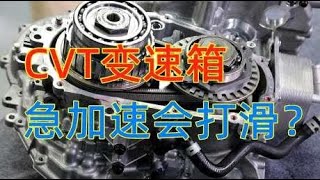 CVT变速箱

急加速会打滑？